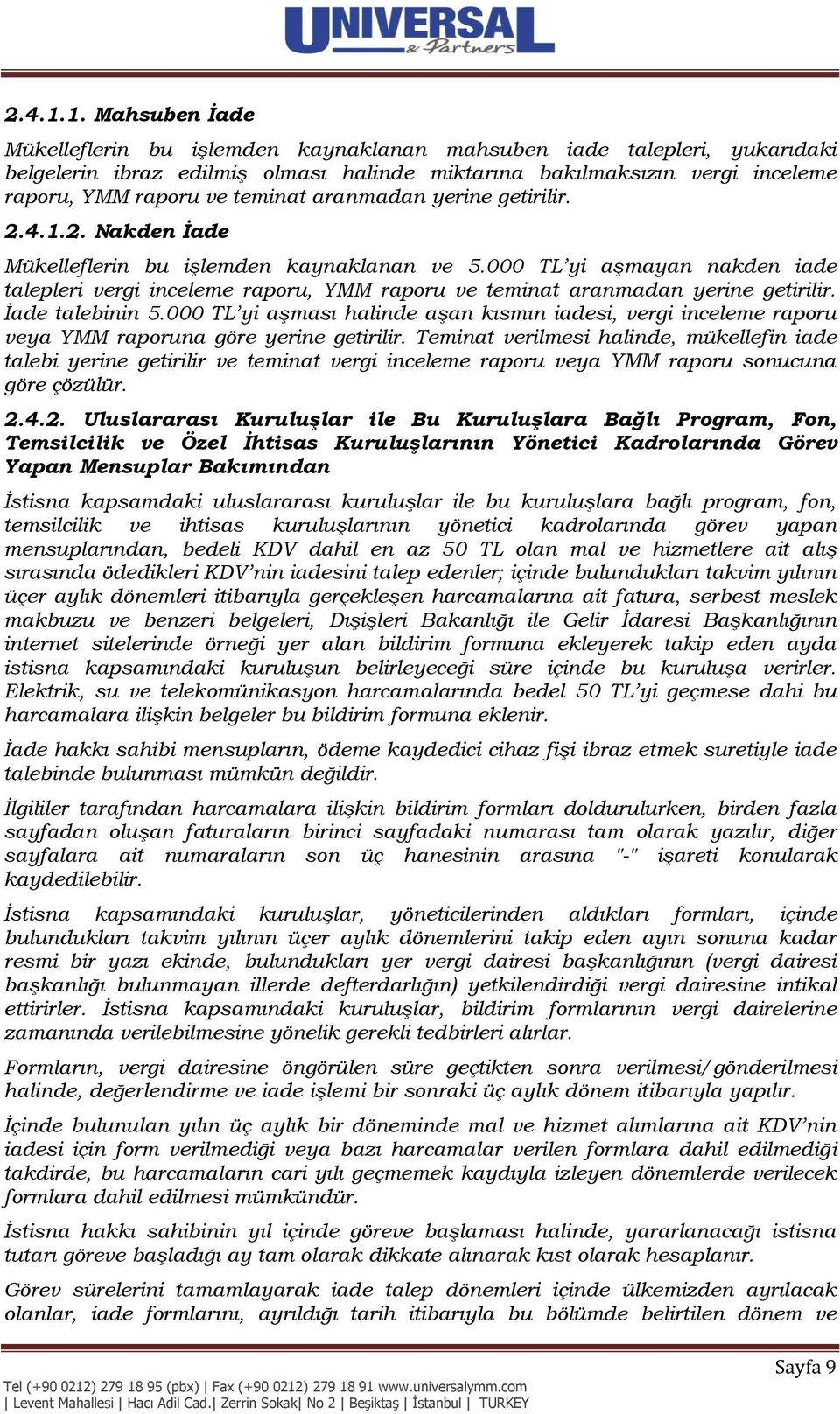 UNIVERSAL
& Partners

2.4.1.1. Mahsuben İade

Mükelleflerin bu işlemden kaynaklanan mahsuben iade talepleri, yukarıdaki belgelerin ibraz edilmiş olması halinde miktarına bakılmaksızın vergi inceleme raporu, YMM raporu ve teminat aranmadan yerine getirilir.

2.4.1.2. Nakden İade

Mükelleflerin bu işlemden kaynaklanan ve 5.000 TL'yi aşmayan nakden iade talepleri vergi inceleme raporu, YMM raporu ve teminat aranmadan yerine getirilir. İade talebinin 5.000 TL'yi aşması halinde aşan kısmın iadesi, vergi inceleme raporu veya YMM raporuna göre yerine getirilir. Teminat verilmesi halinde, mükellefin iade talebi yerine getirilir ve teminat vergi inceleme raporu veya YMM raporu sonucuna göre çözülür.

2.4.2. Uluslararası Kuruluşlar ile Bu Kuruluşlara Bağlı Program, Fon, Temsilcilik ve Özel İhtisas Kuruluşlarının Yönetici Kadrolarında Görev Yapan Mensuplar Bakımından

İstisna kapsamdaki uluslararası kuruluşlar ile bu kuruluşlara bağlı program, fon, temsilcilik ve ihtisas kuruluşlarının yönetici kadrolarında görev yapan mensuplarından, bedeli KDV dahil en az 50 TL olan mal ve hizmetlere ait alış sırasında ödedikleri KDV'nin iadesini talep edenler; içinde bulundukları takvim yılının üçer aylık dönemleri itibarıyla gerçekleşen harcamalarına ait fatura, serbest meslek makbuzu ve benzeri belgeleri, Dışişleri Bakanlığı ile Gelir İdaresi Başkanlığının internet sitelerinde örneği yer alan bildirim formuna ekleyerek takip eden ayda istisna kapsamındaki kuruluşun belirleyeceği süre içinde bu kuruluşa verirler. Elektrik, su ve telekomünikasyon harcamalarında bedel 50 TL'yi geçmese dahi bu harcamalara ilişkin belgeler bu bildirim formuna eklenir.

İade hakkı sahibi mensupların, ödeme kaydedici cihaz fişi ibraz etmek suretiyle iade talebinde bulunması mümkün değildir.

İlgililer tarafından harcamalara ilişkin bildirim formları doldurulurken, birden fazla sayfadan oluşan faturaların birinci sayfadaki numarası tam olarak yazılır, diğer sayfalara ait numaraların son üç hanesinin arasına "-" işareti konularak kaydedilebilir.

İstisna kapsamındaki kuruluşlar, yöneticilerinden aldıkları formları, içinde bulundukları takvim yılının üçer aylık dönemlerini takip eden ayın sonuna kadar resmi bir yazı ekinde, bulundukları yer vergi dairesi başkanlığının (vergi dairesi başkanlığı bulunmayan illerde defterdarlığın) yetkilendirdiği vergi dairesine intikal ettirirler. İstisna kapsamındaki kuruluşlar, bildirim formlarının vergi dairelerine zamanında verilebilmesine yönelik gerekli tedbirleri alırlar.

Formların, vergi dairesine öngörülen süre geçtikten sonra verilmesi/gönderilmesi halinde, değerlendirme ve iade işlemi bir sonraki üç aylık dönem itibarıyla yapılır.

İçinde bulunulan yılın üç aylık bir döneminde mal ve hizmet alımlarına ait KDV'nin iadesi için form verilmediği veya bazı harcamalar verilen formlara dahil edilmediği takdirde, bu harcamaların cari yılı geçmemek kaydıyla izleyen dönemlerde verilecek formlara dahil edilmesi mümkündür.

İstisna hakkı sahibinin yıl içinde göreve başlaması halinde, yararlanacağı istisna tutarı göreve başladığı ay tam olarak dikkate alınarak kıst olarak hesaplanır.

Görev sürelerini tamamlayarak iade talep dönemleri içinde ülkemizden ayrılacak olanlar, iade formlarını, ayrıldığı tarih itibarıyla bu bölümde belirtilen dönem ve

Sayfa 9

Tel (+90 0212) 279 18 95 (pbx) | Fax (+90 0212) 279 18 91 www.universalymm.com
| Levent Mahallesi | Hacı Adil Cad.| Zerrin Sokak| No 2 | Beşiktaş | İstanbul | TURKEY